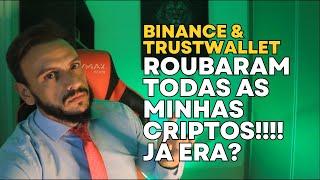 BINANCE & TRUSTWALLET
ROUBARAM TODAS AS MINHAS CRIPTOS!!!! JA ERA?